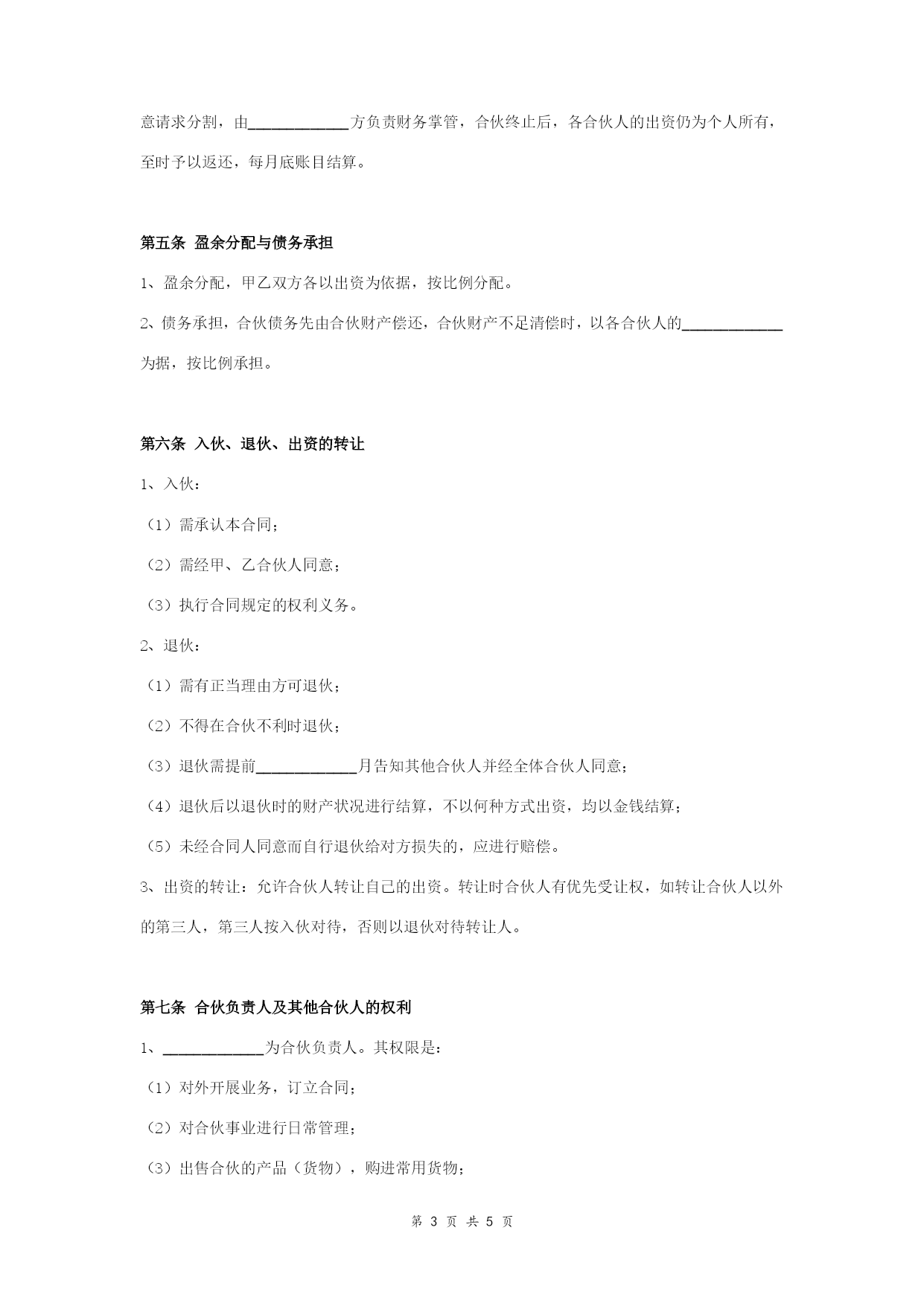 意请求分割，由____________方负责财务掌管，合伙终止后，各合伙人的出资仍为个人所有，至时予以返还，每月底账目结算。

第五条 盈余分配与债务承担

1、盈余分配，甲乙双方各以出资为依据，按比例分配。

2、债务承担，合伙债务先由合伙财产偿还，合伙财产不足清偿时，以各合伙人的____________为据，按比例承担。

第六条 入伙、退伙、出资的转让

1、入伙：

（1）需承认本合同；

（2）需经甲、乙合伙人同意；

（3）执行合同规定的权利义务。

2、退伙：

（1）需有正当理由方可退伙；

（2）不得在合伙不利时退伙；

（3）退伙需提前____________月告知其他合伙人并经全体合伙人同意；

（4）退伙后以退伙时的财产状况进行结算，不以何种方式出资，均以金钱结算；

（5）未经合同人同意而自行退伙给对方损失的，应进行赔偿。

3、出资的转让：允许合伙人转让自己的出资。转让时合伙人有优先受让权，如转让合伙人以外的第三人，第三人按入伙对待，否则以退伙对待转让人。

第七条 合伙负责人及其他合伙人的权利

1、____________为合伙负责人。其权限是：

（1）对外开展业务，订立合同；

（2）对合伙事业进行日常管理；

（3）出售合伙的产品（货物），购进常用货物；

第 3 页 共 5 页